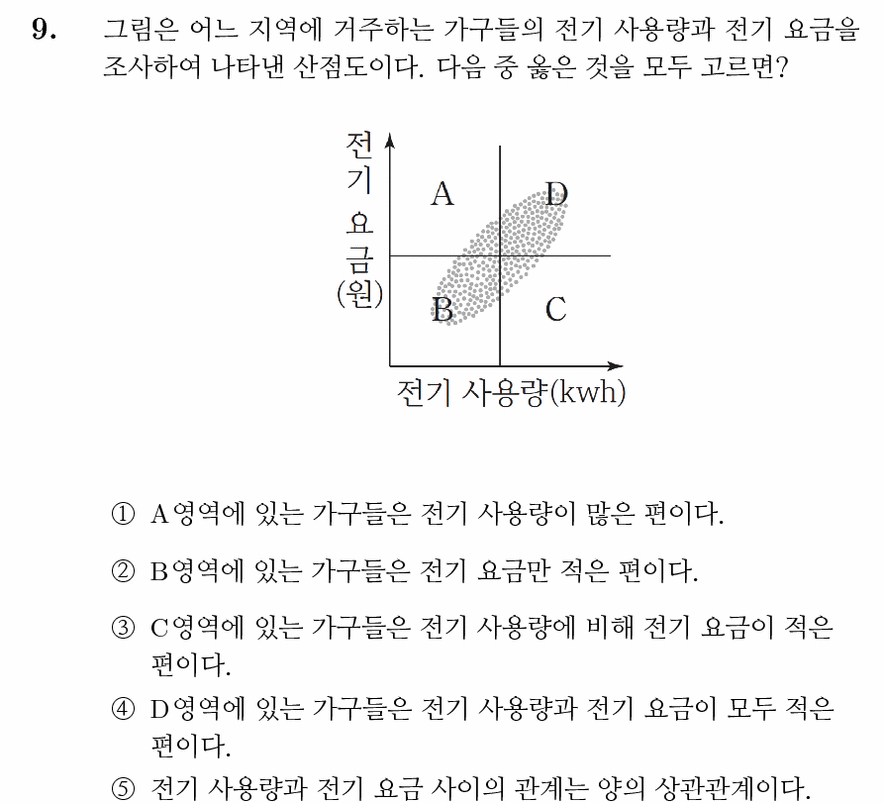 9. 그림은 어느 지역에 거주하는 가구들의 전기 사용량과 전기 요금을 조사하여 나타낸 산점도이다. 다음 중 옳은 것을 모두 고르면?

전기 요금 (원)

A

D

B

C

전기 사용량(kwh)

① A영역에 있는 가구들은 전기 사용량이 많은 편이다.

② B영역에 있는 가구들은 전기 요금만 적은 편이다.

③ C영역에 있는 가구들은 전기 사용량에 비해 전기 요금이 적은 편이다.

④ D영역에 있는 가구들은 전기 사용량과 전기 요금이 모두 적은 편이다.

⑤ 전기 사용량과 전기 요금 사이의 관계는 양의 상관관계이다.